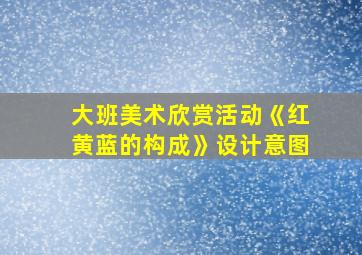 大班美术欣赏活动《红黄蓝的构成》设计意图